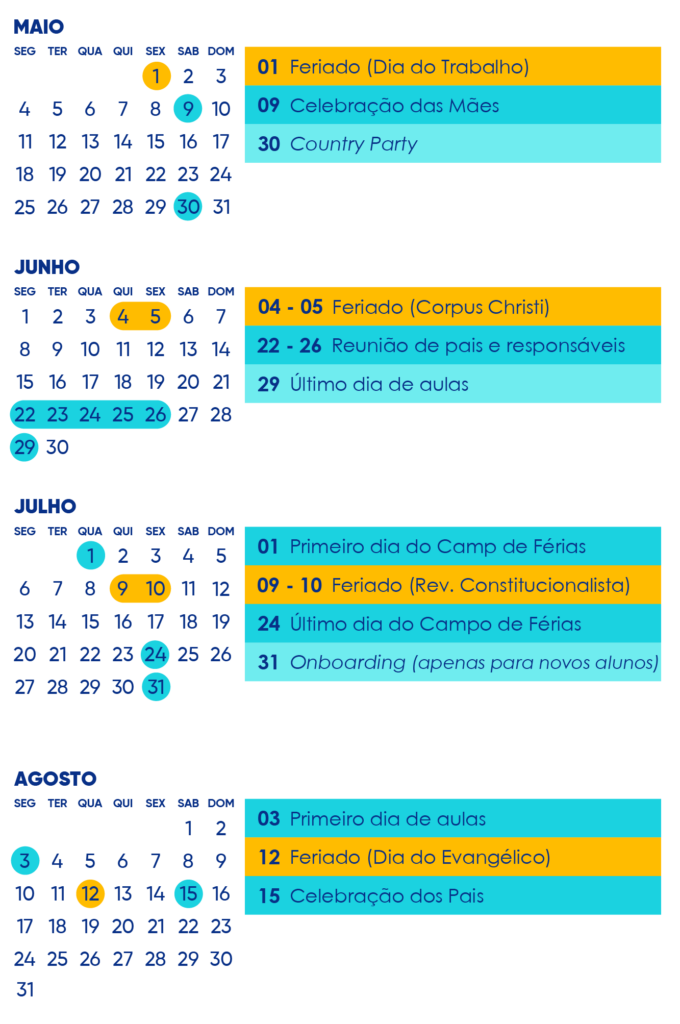 MAIO

| SEG | TER | QUA | QUI | SEX | SAB | DOM |
|---|---|---|---|---|---|---|
| | | | | 1 | 2 | 3 |
| 4 | 5 | 6 | 7 | 8 | 9 | 10 |
| 11 | 12 | 13 | 14 | 15 | 16 | 17 |
| 18 | 19 | 20 | 21 | 22 | 23 | 24 |
| 25 | 26 | 27 | 28 | 29 | 30 | 31 |

01 Feriado (Dia do Trabalho)
09 Celebração das Mães
30 Country Party

JUNHO

| SEG | TER | QUA | QUI | SEX | SAB | DOM |
|---|---|---|---|---|---|---|
| 1 | 2 | 3 | 4 | 5 | 6 | 7 |
| 8 | 9 | 10 | 11 | 12 | 13 | 14 |
| 15 | 16 | 17 | 18 | 19 | 20 | 21 |
| 22 | 23 | 24 | 25 | 26 | 27 | 28 |
| 29 | 30 | | | | | |

04 - 05 Feriado (Corpus Christi)
22 - 26 Reunião de pais e responsáveis
29 Último dia de aulas

JULHO

| SEG | TER | QUA | QUI | SEX | SAB | DOM |
|---|---|---|---|---|---|---|
| | | 1 | 2 | 3 | 4 | 5 |
| 6 | 7 | 8 | 9 | 10 | 11 | 12 |
| 13 | 14 | 15 | 16 | 17 | 18 | 19 |
| 20 | 21 | 22 | 23 | 24 | 25 | 26 |
| 27 | 28 | 29 | 30 | 31 | | |

01 Primeiro dia do Camp de Férias
09 - 10 Feriado (Rev. Constitucionalista)
24 Último dia do Campo de Férias
31 Onboarding (apenas para novos alunos)

AGOSTO

| SEG | TER | QUA | QUI | SEX | SAB | DOM |
|---|---|---|---|---|---|---|
| | | | | | 1 | 2 |
| 3 | 4 | 5 | 6 | 7 | 8 | 9 |
| 10 | 11 | 12 | 13 | 14 | 15 | 16 |
| 17 | 18 | 19 | 20 | 21 | 22 | 23 |
| 24 | 25 | 26 | 27 | 28 | 29 | 30 |
| 31 | | | | | | |

03 Primeiro dia de aulas
12 Feriado (Dia do Evangélico)
15 Celebração dos Pais